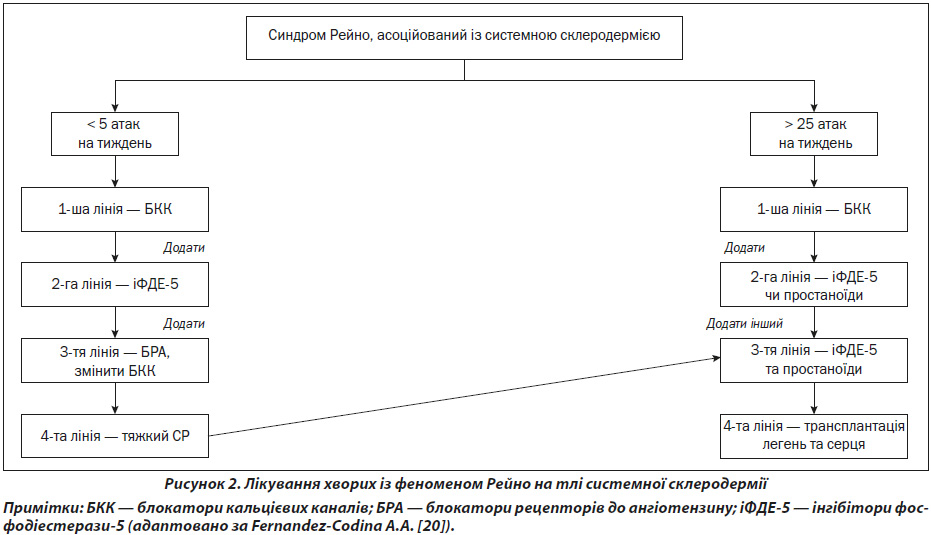 Синдром Рейно, асоційований із системною склеродермією

< 5 атак на тиждень

1-ша лінія — БКК

Додати

2-га лінія — іФДЕ-5

Додати

3-тя лінія — БРА, змінити БКК

4-та лінія — тяжкий СР

> 25 атак на тиждень

1-ша лінія — БКК

Додати

2-га лінія — іФДЕ-5 чи простаноїди

Додати інший

3-тя лінія — іФДЕ-5 та простаноїди

4-та лінія — трансплантація легень та серця

Рисунок 2. Лікування хворих із феноменом Рейно на тлі системної склеродермії

Примітки: БКК — блокатори кальцієвих каналів; БРА — блокатори рецепторів до ангіотензину; іФДЕ-5 — інгібітори фосфодіестерази-5 (адаптовано за Fernandez-Codina A.A. [20]).